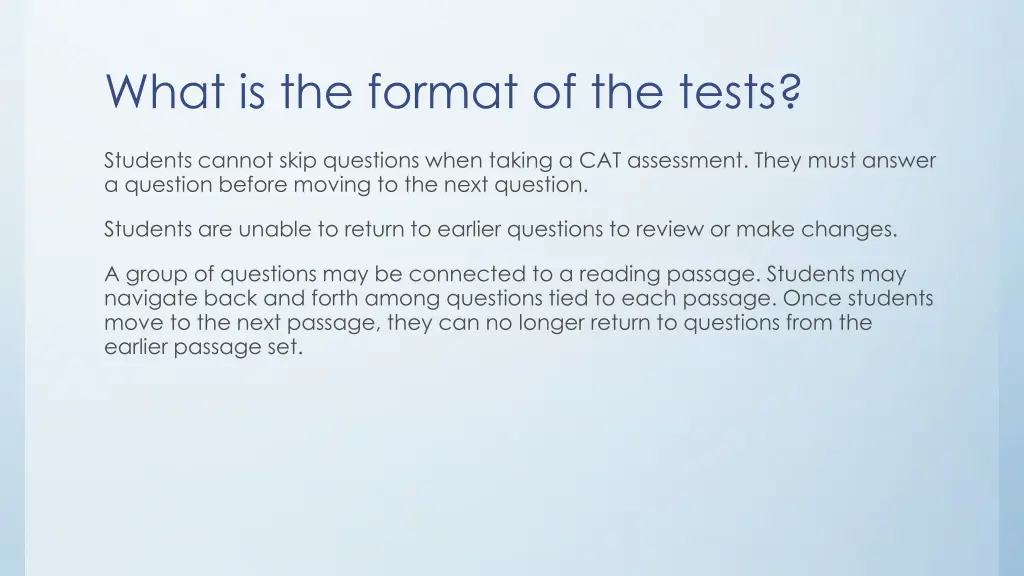 What is the format of the tests?

Students cannot skip questions when taking a CAT assessment. They must answer a question before moving to the next question.

Students are unable to return to earlier questions to review or make changes.

A group of questions may be connected to a reading passage. Students may navigate back and forth among questions tied to each passage. Once students move to the next passage, they can no longer return to questions from the earlier passage set.